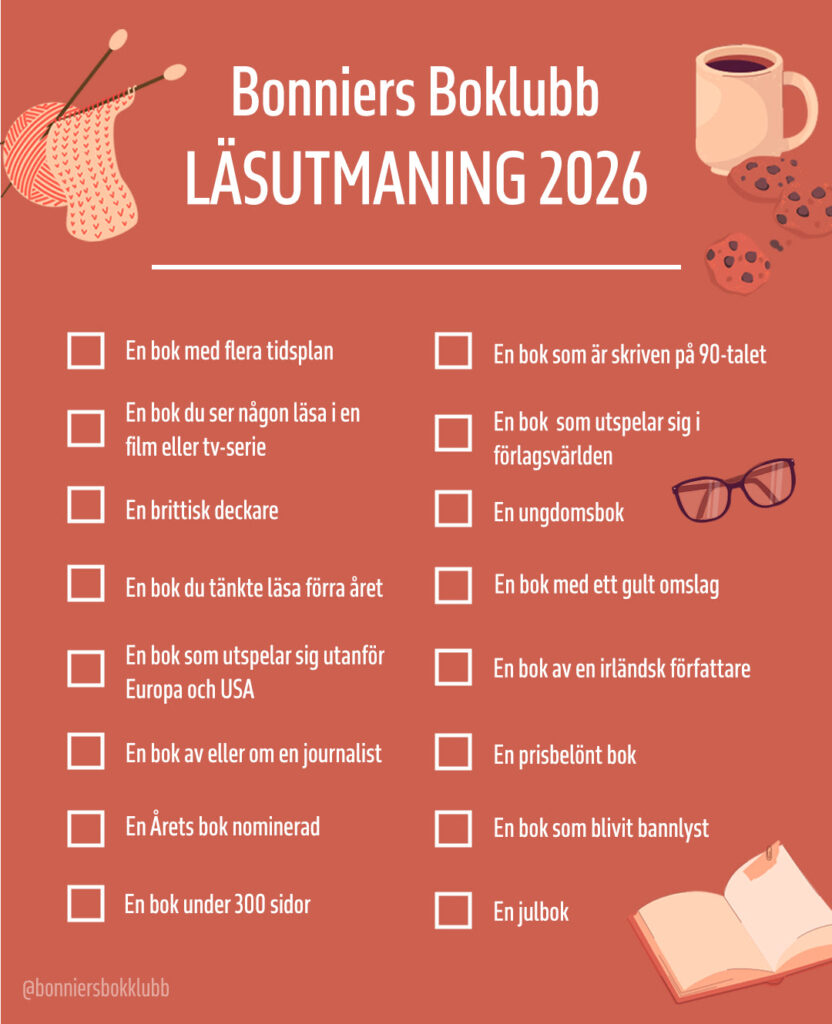 Bonniers Boklubb
LÄSUTMANING 2026

☐ En bok med flera tidsplan
☐ En bok du ser någon läsa i en film eller tv-serie
☐ En brittisk deckare
☐ En bok du tänkte läsa förra året
☐ En bok som utspelar sig utanför Europa och USA
☐ En bok av eller om en journalist
☐ En Årets bok nominerad
☐ En bok under 300 sidor

☐ En bok som är skriven på 90-talet
☐ En bok som utspelar sig i förlagsvärlden
☐ En ungdomsbok
☐ En bok med ett gult omslag
☐ En bok av en irländsk författare
☐ En prisbelönt bok
☐ En bok som blivit bannlyst
☐ En julbok

@bonniersbokklubb